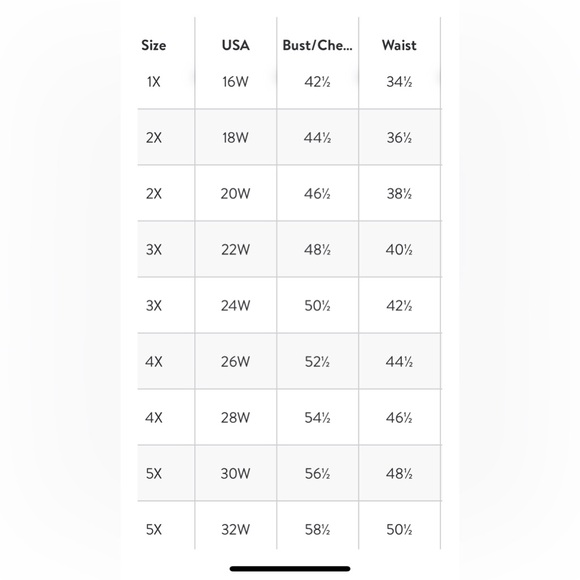 | Size | USA | Bust/Che... | Waist |
|---|---|---|---|
| 1X | 16W | 42½ | 34½ |
| 2X | 18W | 44½ | 36½ |
| 2X | 20W | 46½ | 38½ |
| 3X | 22W | 48½ | 40½ |
| 3X | 24W | 50½ | 42½ |
| 4X | 26W | 52½ | 44½ |
| 4X | 28W | 54½ | 46½ |
| 5X | 30W | 56½ | 48½ |
| 5X | 32W | 58½ | 50½ |